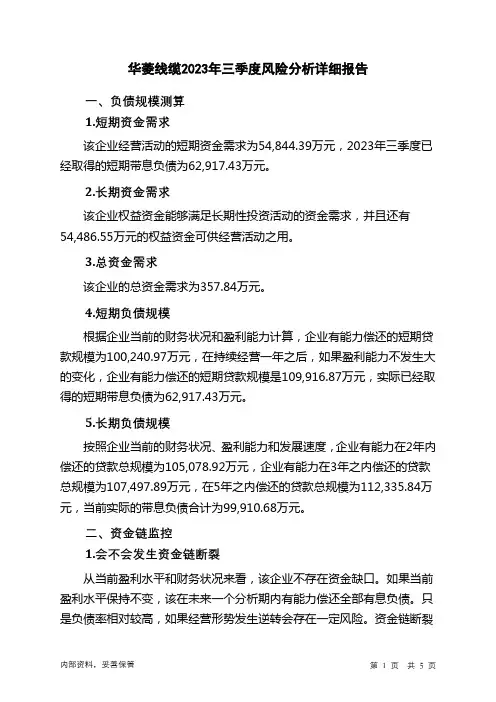 华菱线缆2023年三季度风险分析详细报告

一、负债规模测算

1.短期资金需求

该企业经营活动的短期资金需求为54,844.39万元，2023年三季度已经取得的短期带息负债为62,917.43万元。

2.长期资金需求

该企业权益资金能够满足长期性投资活动的资金需求，并且还有54,486.55万元的权益资金可供经营活动之用。

3.总资金需求

该企业的总资金需求为357.84万元。

4.短期负债规模

根据企业当前的财务状况和盈利能力计算，企业有能力偿还的短期贷款规模为100,240.97万元，在持续经营一年之后，如果盈利能力不发生大的变化，企业有能力偿还的短期贷款规模是109,916.87万元，实际已经取得的短期带息负债为62,917.43万元。

5.长期负债规模

按照企业当前的财务状况、盈利能力和发展速度，企业有能力在2年内偿还的贷款总规模为105,078.92万元，企业有能力在3年之内偿还的贷款总规模为107,497.89万元，在5年之内偿还的贷款总规模为112,335.84万元，当前实际的带息负债合计为99,910.68万元。

二、资金链监控

1.会不会发生资金链断裂

从当前盈利水平和财务状况来看，该企业不存在资金缺口。如果当前盈利水平保持不变，该在未来一个分析期内有能力偿还全部有息负债。只是负债率相对较高，如果经营形势发生逆转会存在一定风险。资金链断裂

内部资料，妥善保管

第 1 页 共 5 页